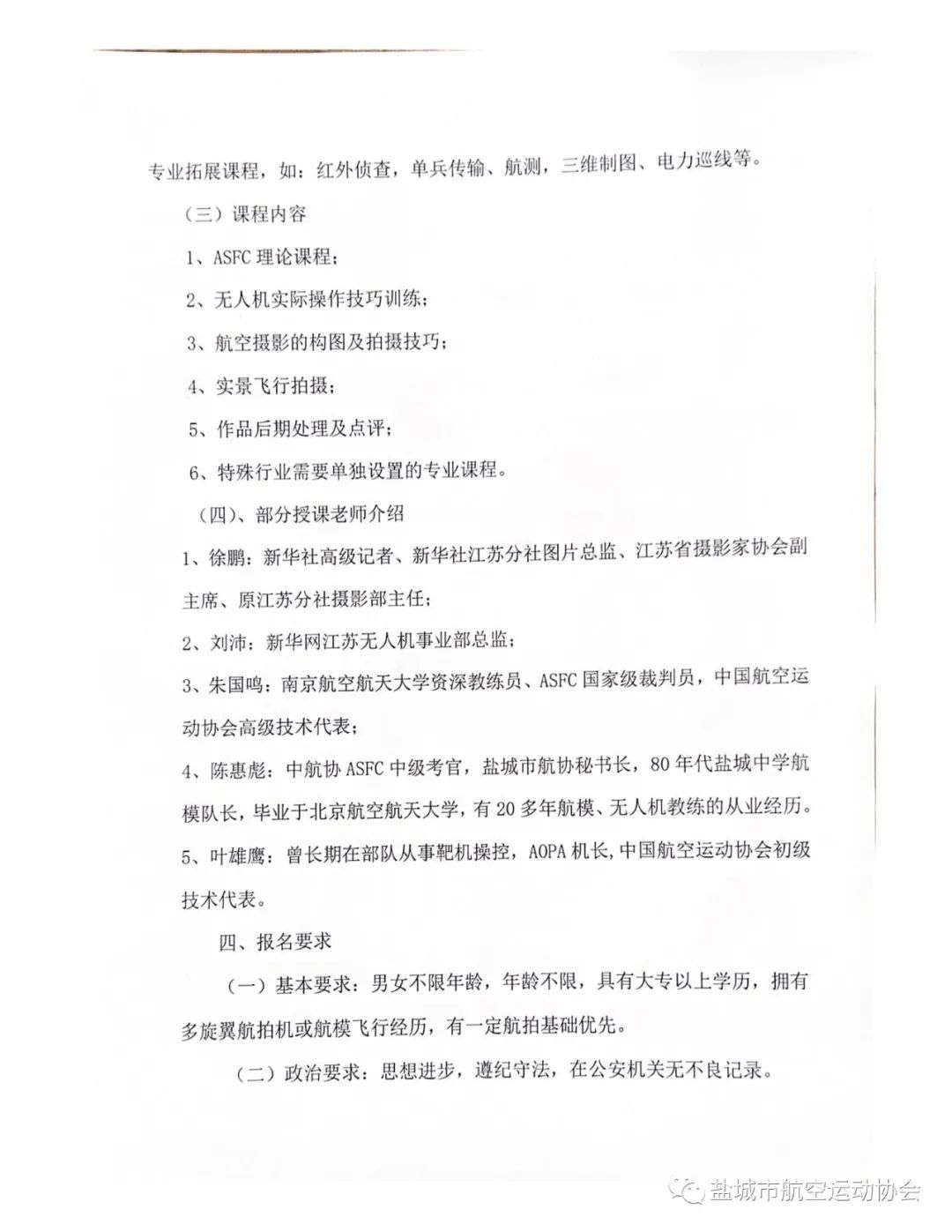 专业拓展课程，如：红外侦查，单兵传输、航测，三维制图、电力巡线等。

（三）课程内容

1、ASFC 理论课程；

2、无人机实际操作技巧训练；

3、航空摄影的构图及拍摄技巧；

4、实景飞行拍摄；

5、作品后期处理及点评；

6、特殊行业需要单独设置的专业课程。

（四）、部分授课老师介绍

1、徐鹏：新华社高级记者、新华社江苏分社图片总监、江苏省摄影家协会副主席、原江苏分社摄影部主任；

2、刘沛：新华网江苏无人机事业部总监；

3、朱国鸣：南京航空航天大学资深教练员、ASFC 国家级裁判员，中国航空运动协会高级技术代表；

4、陈惠彪：中航协 ASFC 中级考官，盐城市航协秘书长，80 年代盐城中学航模队长，毕业于北京航空航天大学，有 20 多年航模、无人机教练的从业经历。

5、叶雄鹰：曾长期在部队从事靶机操控，AOPA 机长，中国航空运动协会初级技术代表。

四、报名要求

（一）基本要求：男女不限年龄，年龄不限，具有大专以上学历，拥有多旋翼航拍机或航模飞行经历，有一定航拍基础优先。

（二）政治要求：思想进步，遵纪守法，在公安机关无不良记录。

盐城市航空运动协会